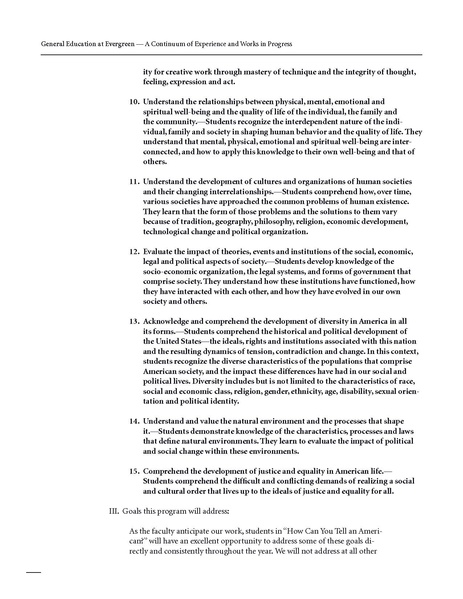 General Education at Evergreen — A Continuum of Experience and Works in Progress

ity for creative work through mastery of technique and the integrity of thought, feeling, expression and act.

10. Understand the relationships between physical, mental, emotional and spiritual well-being and the quality of life of the individual, the family and the community.—Students recognize the interdependent nature of the individual, family and society in shaping human behavior and the quality of life. They understand that mental, physical, emotional and spiritual well-being are interconnected, and how to apply this knowledge to their own well-being and that of others.

11. Understand the development of cultures and organizations of human societies and their changing interrelationships.—Students comprehend how, over time, various societies have approached the common problems of human existence. They learn that the form of those problems and the solutions to them vary because of tradition, geography, philosophy, religion, economic development, technological change and political organization.

12. Evaluate the impact of theories, events and institutions of the social, economic, legal and political aspects of society.—Students develop knowledge of the socio-economic organization, the legal systems, and forms of government that comprise society. They understand how these institutions have functioned, how they have interacted with each other, and how they have evolved in our own society and others.

13. Acknowledge and comprehend the development of diversity in America in all its forms.—Students comprehend the historical and political development of the United States—the ideals, rights and institutions associated with this nation and the resulting dynamics of tension, contradiction and change. In this context, students recognize the diverse characteristics of the populations that comprise American society, and the impact these differences have had in our social and political lives. Diversity includes but is not limited to the characteristics of race, social and economic class, religion, gender, ethnicity, age, disability, sexual orientation and political identity.

14. Understand and value the natural environment and the processes that shape it.—Students demonstrate knowledge of the characteristics, processes and laws that define natural environments. They learn to evaluate the impact of political and social change within these environments.

15. Comprehend the development of justice and equality in American life.—Students comprehend the difficult and conflicting demands of realizing a social and cultural order that lives up to the ideals of justice and equality for all.

III. Goals this program will address:

As the faculty anticipate our work, students in "How Can You Tell an American?" will have an excellent opportunity to address some of these goals directly and consistently throughout the year. We will not address at all other